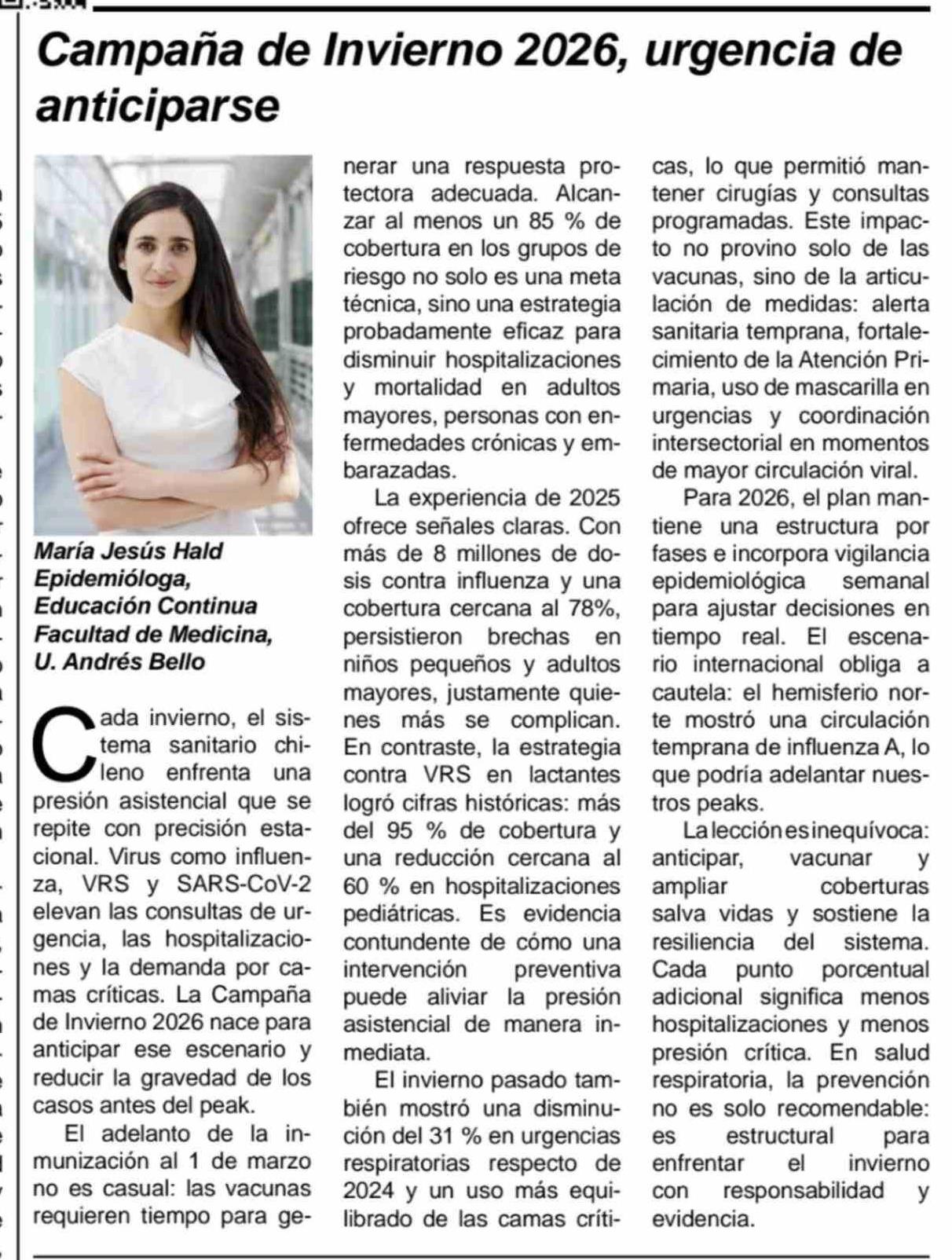 Campaña de Invierno 2026, urgencia de anticiparse

María Jesús Hald
Epidemióloga,
Educación Continua
Facultad de Medicina,
U. Andrés Bello

Cada invierno, el sistema sanitario chileno enfrenta una presión asistencial que se repite con precisión estacional. Virus como influenza, VRS y SARS-CoV-2 elevan las consultas de urgencia, las hospitalizaciones y la demanda por camas críticas. La Campaña de Invierno 2026 nace para anticipar ese escenario y reducir la gravedad de los casos antes del peak.

El adelanto de la inmunización al 1 de marzo no es casual: las vacunas requieren tiempo para generar una respuesta protectora adecuada. Alcanzar al menos un 85 % de cobertura en los grupos de riesgo no solo es una meta técnica, sino una estrategia probadamente eficaz para disminuir hospitalizaciones y mortalidad en adultos mayores, personas con enfermedades crónicas y embarazadas.

La experiencia de 2025 ofrece señales claras. Con más de 8 millones de dosis contra influenza y una cobertura cercana al 78%, persistieron brechas en niños pequeños y adultos mayores, justamente quienes más se complican. En contraste, la estrategia contra VRS en lactantes logró cifras históricas: más del 95 % de cobertura y una reducción cercana al 60 % en hospitalizaciones pediátricas. Es evidencia contundente de cómo una intervención preventiva puede aliviar la presión asistencial de manera inmediata.

El invierno pasado también mostró una disminución del 31 % en urgencias respiratorias respecto de 2024 y un uso más equilibrado de las camas críticas, lo que permitió mantener cirugías y consultas programadas. Este impacto no provino solo de las vacunas, sino de la articulación de medidas: alerta sanitaria temprana, fortalecimiento de la Atención Primaria, uso de mascarilla en urgencias y coordinación intersectorial en momentos de mayor circulación viral.

Para 2026, el plan mantiene una estructura por fases e incorpora vigilancia epidemiológica semanal para ajustar decisiones en tiempo real. El escenario internacional obliga a cautela: el hemisferio norte mostró una circulación temprana de influenza A, lo que podría adelantar nuestros peaks.

La lección es inequívoca: anticipar, vacunar y ampliar coberturas salva vidas y sostiene la resiliencia del sistema. Cada punto porcentual adicional significa menos hospitalizaciones y menos presión crítica. En salud respiratoria, la prevención no es solo recomendable: es estructural para enfrentar el invierno con responsabilidad y evidencia.